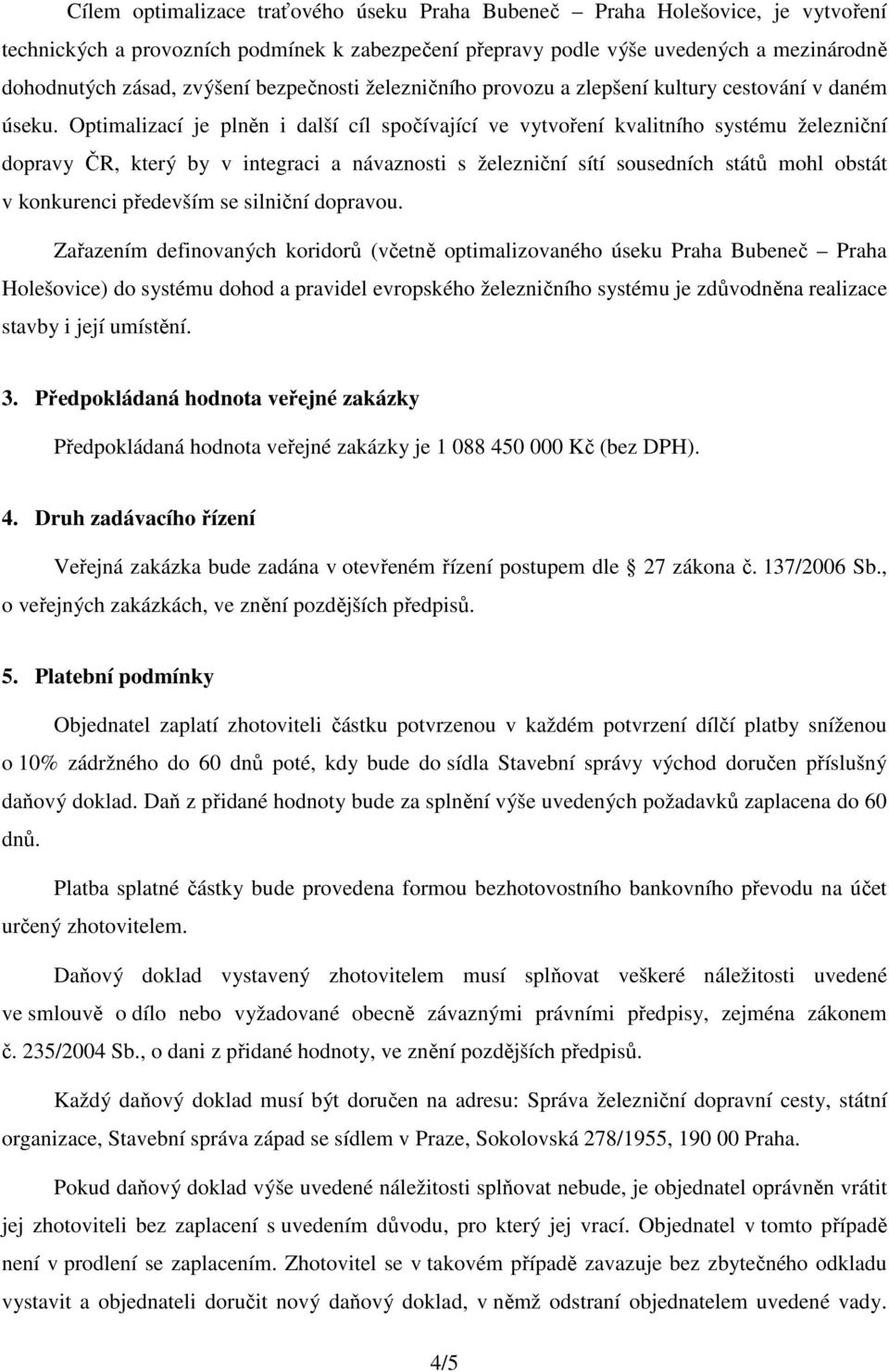 Cílem optimalizace traťového úseku Praha Bubeneč – Praha Holešovice, je vytvoření technických a provozních podmínek k zabezpečení přepravy podle výše uvedených a mezinárodně dohodnutých zásad, zvýšení bezpečnosti železničního provozu a zlepšení kultury cestování v daném úseku. Optimalizací je plněn i další cíl spočívající ve vytvoření kvalitního systému železniční dopravy ČR, který by v integraci a návaznosti s železniční sítí sousedních států mohl obstát v konkurenci především se silniční dopravou.

Zařazením definovaných koridorů (včetně optimalizovaného úseku Praha Bubeneč – Praha Holešovice) do systému dohod a pravidel evropského železničního systému je zdůvodněna realizace stavby i její umístění.

3. Předpokládaná hodnota veřejné zakázky

Předpokládaná hodnota veřejné zakázky je 1 088 450 000 Kč (bez DPH).

4. Druh zadávacího řízení

Veřejná zakázka bude zadána v otevřeném řízení postupem dle 27 zákona č. 137/2006 Sb., o veřejných zakázkách, ve znění pozdějších předpisů.

5. Platební podmínky

Objednatel zaplatí zhotoviteli částku potvrzenou v každém potvrzení dílčí platby sníženou o 10% zádržného do 60 dnů poté, kdy bude do sídla Stavební správy východ doručen příslušný daňový doklad. Daň z přidané hodnoty bude za splnění výše uvedených požadavků zaplacena do 60 dnů.

Platba splatné částky bude provedena formou bezhotovostního bankovního převodu na účet určený zhotovitelem.

Daňový doklad vystavený zhotovitelem musí splňovat veškeré náležitosti uvedené ve smlouvě o dílo nebo vyžadované obecně závaznými právními předpisy, zejména zákonem č. 235/2004 Sb., o dani z přidané hodnoty, ve znění pozdějších předpisů.

Každý daňový doklad musí být doručen na adresu: Správa železniční dopravní cesty, státní organizace, Stavební správa západ se sídlem v Praze, Sokolovská 278/1955, 190 00 Praha.

Pokud daňový doklad výše uvedené náležitosti splňovat nebude, je objednatel oprávněn vrátit jej zhotoviteli bez zaplacení s uvedením důvodu, pro který jej vrací. Objednatel v tomto případě není v prodlení se zaplacením. Zhotovitel se v takovém případě zavazuje bez zbytečného odkladu vystavit a objednateli doručit nový daňový doklad, v němž odstraní objednatelem uvedené vady.

4/5